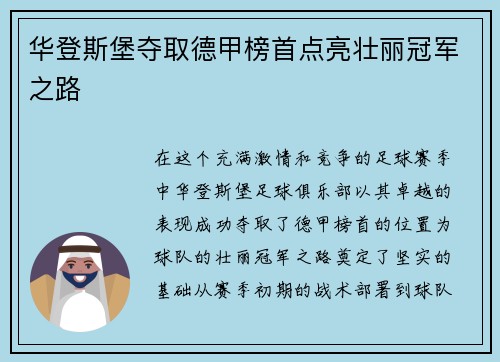 华登斯堡夺取德甲榜首点亮壮丽冠军之路

在这个充满激情和竞争的足球赛季中华登斯堡足球俱乐部以其卓越的表现成功夺取了德甲榜首的位置为球队的壮丽冠军之路奠定了坚实的基础从赛季初期的战术部署到球队